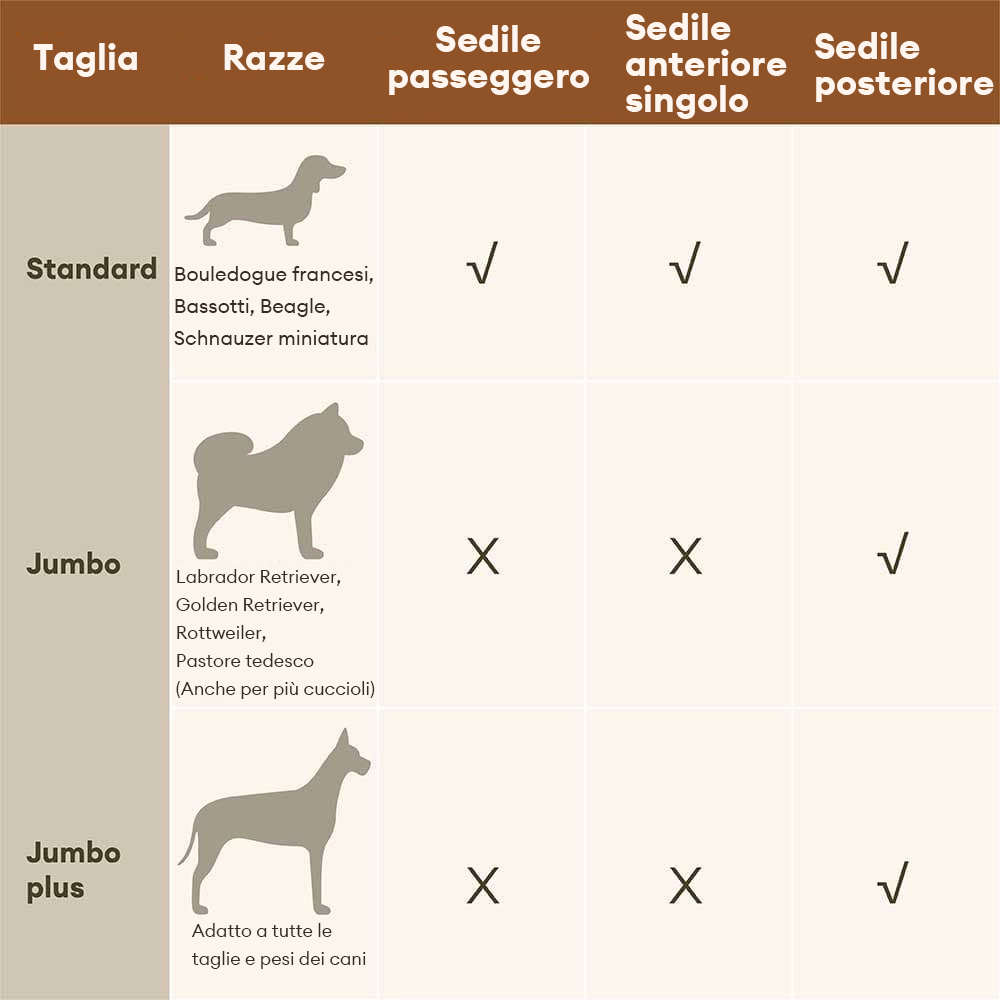 | Taglia | Razze | Sedile passeggero | Sedile anteriore singolo | Sedile posteriore |
|---|---|---|---|---|
| Standard | Bouledogue francesi, Bassotti, Beagle, Schnauzer miniatura | √ | √ | √ |
| Jumbo | Labrador Retriever, Golden Retriever, Rottweiler, Pastore tedesco (Anche per più cuccioli) | X | X | √ |
| Jumbo plus | Adatto a tutte le taglie e pesi dei cani | X | X | √ |